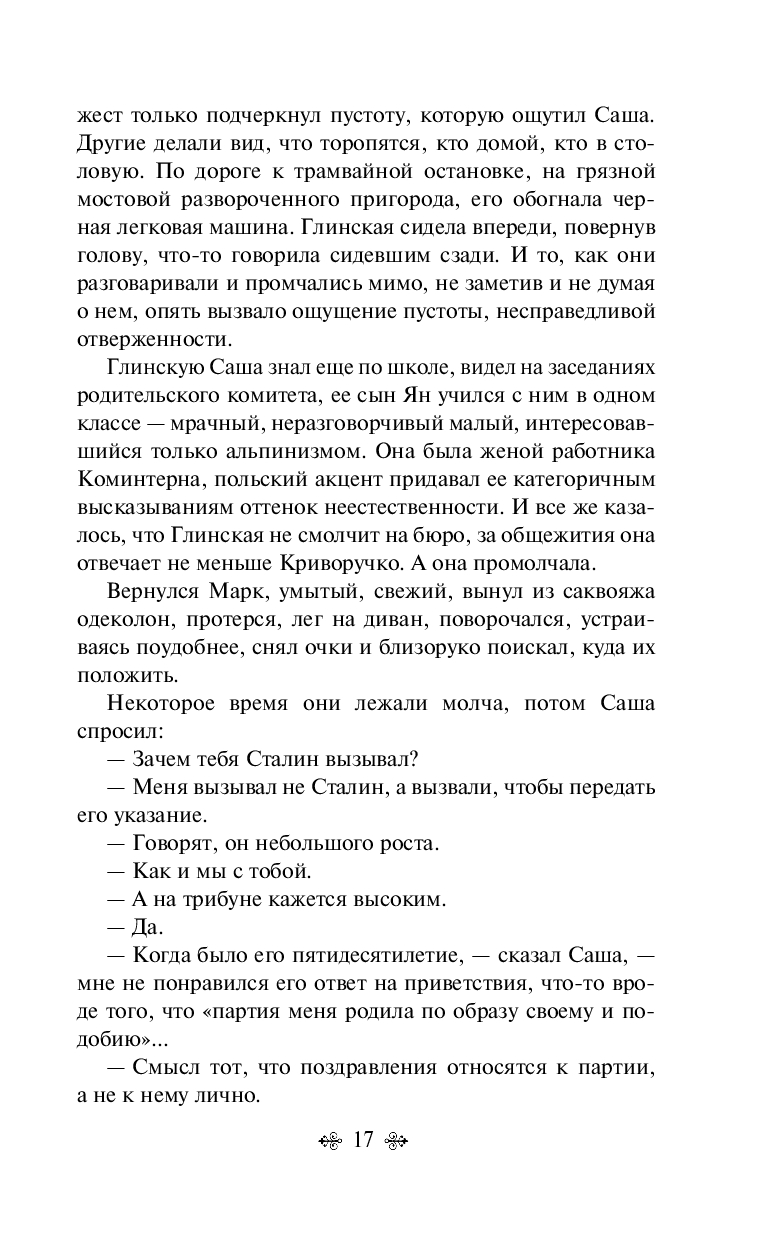 жест только подчеркнул пустоту, которую ощутил Саша. Другие делали вид, что торопятся, кто домой, кто в столовую. По дороге к трамвайной остановке, на грязной мостовой развороченного пригорода, его обогнала черная легковая машина. Глинская сидела впереди, повернув голову, что-то говорила сидевшим сзади. И то, как они разговаривали и промчались мимо, не заметив и не думая о нем, опять вызвало ощущение пустоты, несправедливой отверженности.

Глинскую Саша знал еще по школе, видел на заседаниях родительского комитета, ее сын Ян учился с ним в одном классе — мрачный, неразговорчивый малый, интересовавшийся только альпинизмом. Она была женой работника Коминтерна, польский акцент придавал ее категоричным высказываниям оттенок неестественности. И все же казалось, что Глинская не смолчит на бюро, за общежития она отвечает не меньше Криворучко. А она промолчала.

Вернулся Марк, умытый, свежий, вынул из саквояжа одеколон, протерся, лег на диван, поворочался, устраиваясь поудобнее, снял очки и близоруко поискал, куда их положить.

Некоторое время они лежали молча, потом Саша спросил:

— Зачем тебя Сталин вызывал?

— Меня вызывал не Сталин, а вызвали, чтобы передать его указание.

— Говорят, он небольшого роста.

— Как и мы с тобой.

— А на трибуне кажется высоким.

— Да.

— Когда было его пятидесятилетие, — сказал Саша, — мне не понравился его ответ на приветствия, что-то вроде того, что «партия меня родила по образу своему и подобию»...

— Смысл тот, что поздравления относятся к партии, а не к нему лично.

17